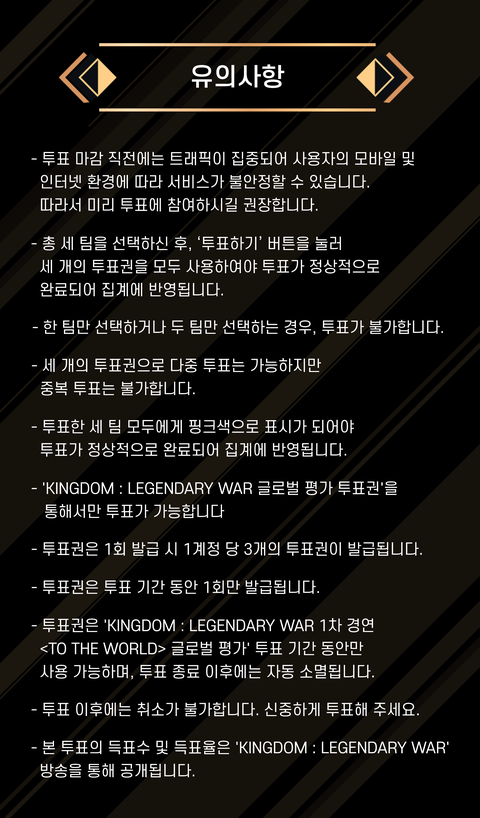 유의사항

- 투표 마감 직전에는 트래픽이 집중되어 사용자의 모바일 및 인터넷 환경에 따라 서비스가 불안정할 수 있습니다. 따라서 미리 투표에 참여하시길 권장합니다.

- 총 세 팀을 선택하신 후, '투표하기' 버튼을 눌러 세 개의 투표권을 모두 사용하여야 투표가 정상적으로 완료되어 집계에 반영됩니다.

- 한 팀만 선택하거나 두 팀만 선택하는 경우, 투표가 불가합니다.

- 세 개의 투표권으로 다중 투표는 가능하지만 중복 투표는 불가합니다.

- 투표한 세 팀 모두에게 핑크색으로 표시가 되어야 투표가 정상적으로 완료되어 집계에 반영됩니다.

- 'KINGDOM : LEGENDARY WAR 글로벌 평가 투표권'을 통해서만 투표가 가능합니다

- 투표권은 1회 발급 시 1계정 당 3개의 투표권이 발급됩니다.

- 투표권은 투표 기간 동안 1회만 발급됩니다.

- 투표권은 'KINGDOM : LEGENDARY WAR 1차 경연 <TO THE WORLD> 글로벌 평가' 투표 기간 동안만 사용 가능하며, 투표 종료 이후에는 자동 소멸됩니다.

- 투표 이후에는 취소가 불가합니다. 신중하게 투표해 주세요.

- 본 투표의 득표수 및 득표율은 'KINGDOM : LEGENDARY WAR' 방송을 통해 공개됩니다.